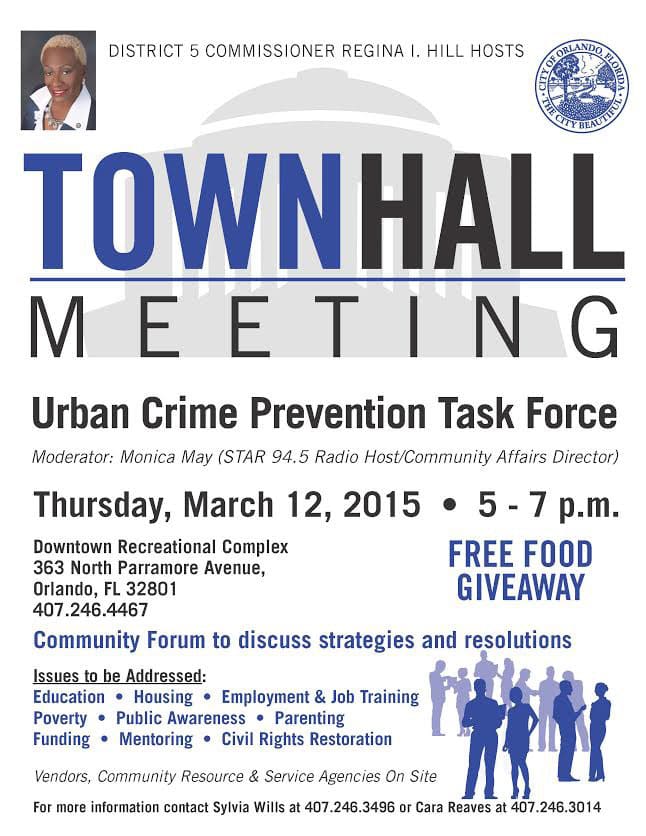 DISTRICT 5 COMMISSIONER REGINA I. HILL HOSTS

CITY OF ORLANDO, FLORIDA
THE CITY BEAUTIFUL

TOWNHALL

MEETING

Urban Crime Prevention Task Force

Moderator: Monica May (STAR 94.5 Radio Host/Community Affairs Director)

Thursday, March 12, 2015 • 5 - 7 p.m.

Downtown Recreational Complex
363 North Parramore Avenue,
Orlando, FL 32801
407.246.4467

FREE FOOD GIVEAWAY

Community Forum to discuss strategies and resolutions

Issues to be Addressed:
Education • Housing • Employment & Job Training
Poverty • Public Awareness • Parenting
Funding • Mentoring • Civil Rights Restoration

Vendors, Community Resource & Service Agencies On Site

For more information contact Sylvia Wills at 407.246.3496 or Cara Reaves at 407.246.3014